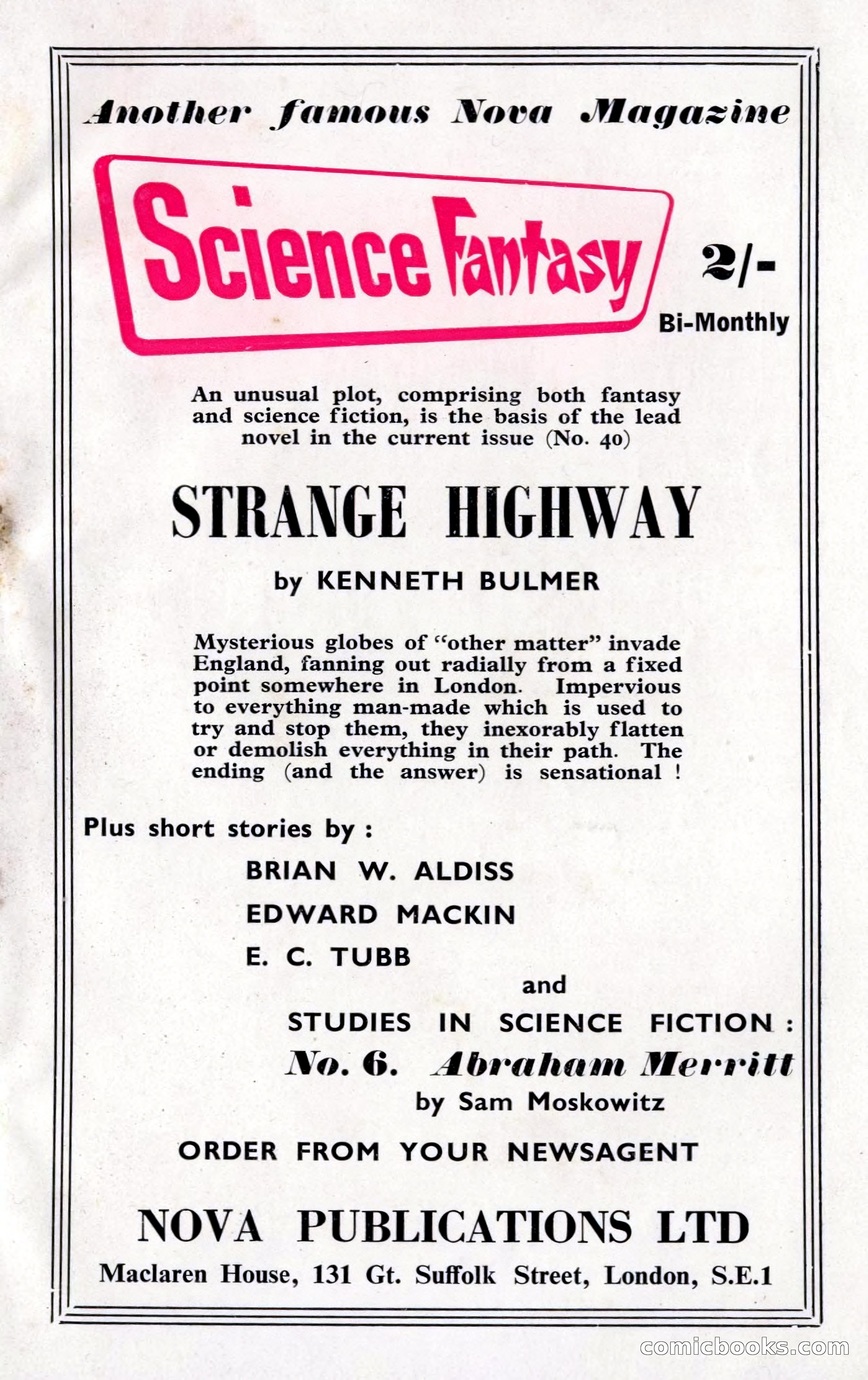 Another famous Nova Magazine

Science Fantasy

2/-

Bi-Monthly

An unusual plot, comprising both fantasy and science fiction, is the basis of the lead novel in the current issue (No. 40)

STRANGE HIGHWAY

by KENNETH BULMER

Mysterious globes of "other matter" invade England, fanning out radially from a fixed point somewhere in London. Impervious to everything man-made which is used to try and stop them, they inexorably flatten or demolish everything in their path. The ending (and the answer) is sensational !

Plus short stories by :

BRIAN W. ALDISS

EDWARD MACKIN

E. C. TUBB

and

STUDIES IN SCIENCE FICTION :

No. 6. Abraham Merritt

by Sam Moskowitz

ORDER FROM YOUR NEWSAGENT

NOVA PUBLICATIONS LTD

Maclaren House, 131 Gt. Suffolk Street, London, S.E.1

comicbooks.com